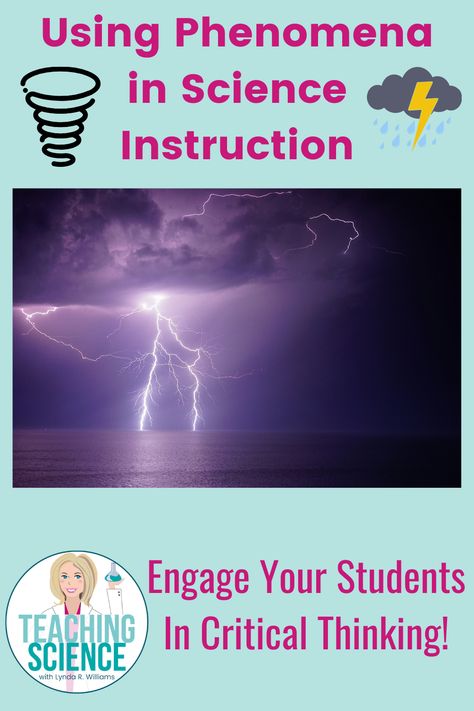 Using Phenomena in Science Instruction

TEACHING SCIENCE
with Lynda R. Williams

Engage Your Students In Critical Thinking!